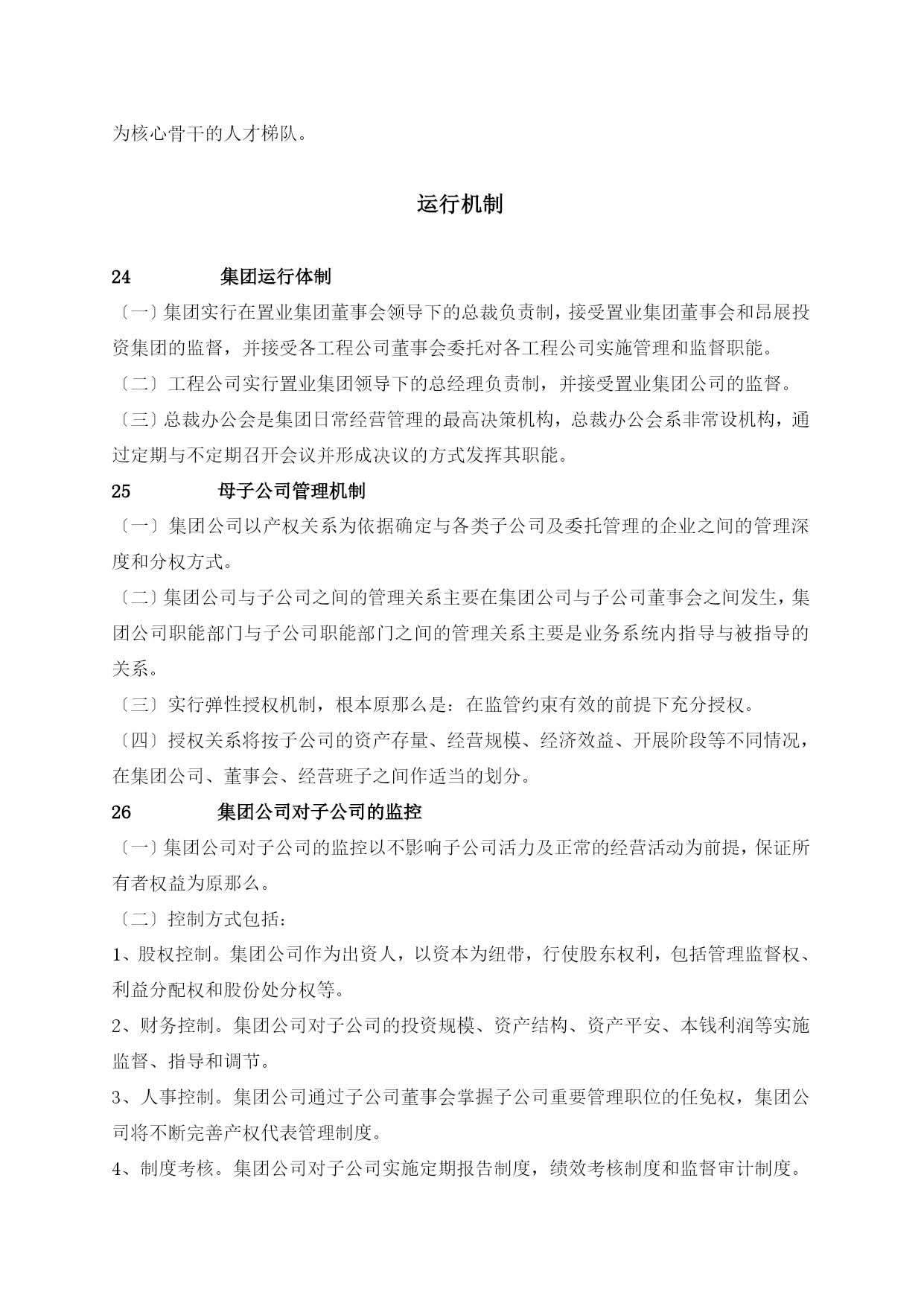 为核心骨干的人才梯队。

运行机制

24 集团运行体制

〔一〕集团实行在置业集团董事会领导下的总裁负责制，接受置业集团董事会和昂展投资集团的监督，并接受各工程公司董事会委托对各工程公司实施管理和监督职能。

〔二〕工程公司实行置业集团领导下的总经理负责制，并接受置业集团公司的监督。

〔三〕总裁办公会是集团日常经营管理的最高决策机构，总裁办公会系非常设机构，通过定期与不定期召开会议并形成决议的方式发挥其职能。

25 母子公司管理机制

〔一〕集团公司以产权关系为依据确定与各类子公司及委托管理的企业之间的管理深度和分权方式。

〔二〕集团公司与子公司之间的管理关系主要在集团公司与子公司董事会之间发生，集团公司职能部门与子公司职能部门之间的管理关系主要是业务系统内指导与被指导的关系。

〔三〕实行弹性授权机制，根本原那么是：在监管约束有效的前提下充分授权。

〔四〕授权关系将按子公司的资产存量、经营规模、经济效益、开展阶段等不同情况，在集团公司、董事会、经营班子之间作适当的划分。

26 集团公司对子公司的监控

〔一〕集团公司对子公司的监控以不影响子公司活力及正常的经营活动为前提，保证所有者权益为原那么。

〔二〕控制方式包括：

1、股权控制。集团公司作为出资人，以资本为纽带，行使股东权利，包括管理监督权、利益分配权和股份处分权等。

2、财务控制。集团公司对子公司的投资规模、资产结构、资产平安、本钱利润等实施监督、指导和调节。

3、人事控制。集团公司通过子公司董事会掌握子公司重要管理职位的任免权，集团公司将不断完善产权代表管理制度。

4、制度考核。集团公司对子公司实施定期报告制度，绩效考核制度和监督审计制度。